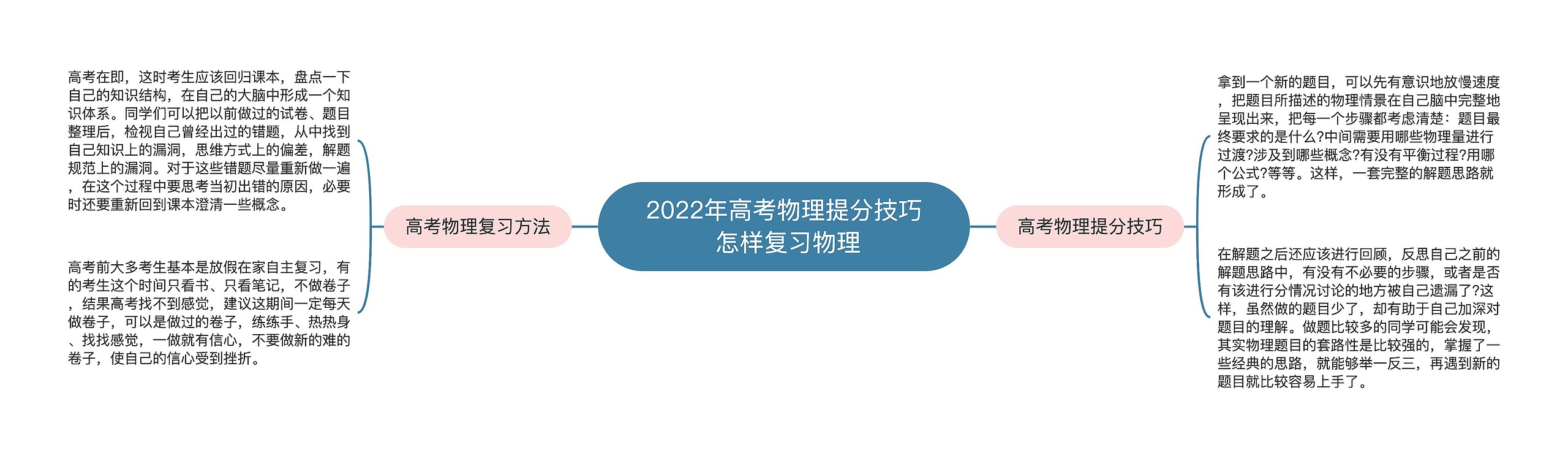 2022年高考物理提分技巧怎样复习物理

高考物理复习方法

高考在即，这时考生应该回归课本，盘点一下自己的知识结构，在自己的大脑中形成一个知识体系。同学们可以把以前做过的试卷、题目整理后，检视自己曾经出过的错题，从中找到自己知识上的漏洞，思维方式上的偏差，解题规范上的漏洞。对于这些错题尽量重新做一遍，在这个过程中要思考当初出错的原因，必要时还要重新回到课本澄清一些概念。

高考前大多考生基本是放假在家自主复习，有的考生这个时间只看书、只看笔记，不做卷子，结果高考找不到感觉，建议这期间一定每天做卷子，可以是做过的卷子，练练手、热热身、找找感觉，一做就有信心，不要做新的难的卷子，使自己的信心受到挫折。

高考物理提分技巧

拿到一个新的题目，可以先有意识地放慢速度，把题目所描述的物理情景在自己脑中完整地呈现出来，把每一个步骤都考虑清楚：题目最终要求的是什么?中间需要用哪些物理量进行过渡?涉及到哪些概念?有没有平衡过程?用哪个公式?等等。这样，一套完整的解题思路就形成了。

在解题之后还应该进行回顾，反思自己之前的解题思路中，有没有不必要的步骤，或者是否有该进行分情况讨论的地方被自己遗漏了?这样，虽然做的题目少了，却有助于自己加深对题目的理解。做题比较多的同学可能会发现，其实物理题目的套路性是比较强的，掌握了一些经典的思路，就能够举一反三，再遇到新的题目就比较容易上手了。